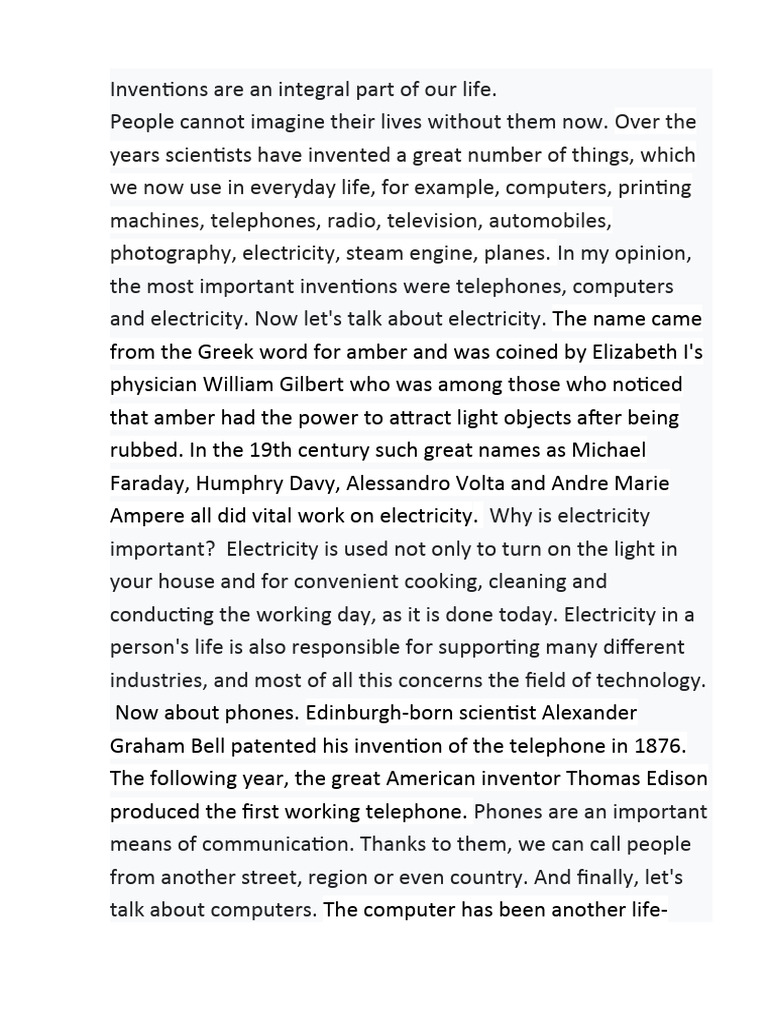 Inventions are an integral part of our life.
People cannot imagine their lives without them now. Over the years scientists have invented a great number of things, which we now use in everyday life, for example, computers, printing machines, telephones, radio, television, automobiles, photography, electricity, steam engine, planes. In my opinion, the most important inventions were telephones, computers and electricity. Now let's talk about electricity. The name came from the Greek word for amber and was coined by Elizabeth I's physician William Gilbert who was among those who noticed that amber had the power to attract light objects after being rubbed. In the 19th century such great names as Michael Faraday, Humphry Davy, Alessandro Volta and Andre Marie Ampere all did vital work on electricity. Why is electricity important? Electricity is used not only to turn on the light in your house and for convenient cooking, cleaning and conducting the working day, as it is done today. Electricity in a person's life is also responsible for supporting many different industries, and most of all this concerns the field of technology. Now about phones. Edinburgh-born scientist Alexander Graham Bell patented his invention of the telephone in 1876. The following year, the great American inventor Thomas Edison produced the first working telephone. Phones are an important means of communication. Thanks to them, we can call people from another street, region or even country. And finally, let's talk about computers. The computer has been another life-